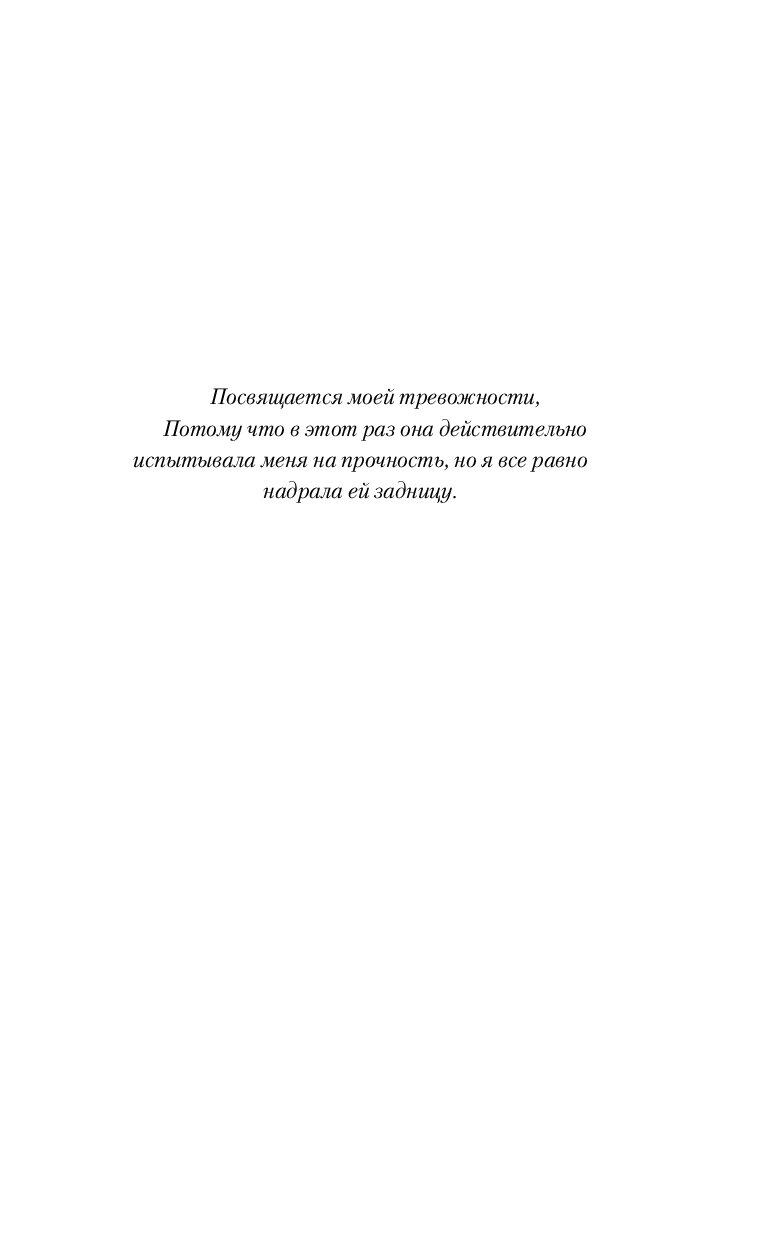 Посвящается моей тревожности, Потому что в этот раз она действительно испытывала меня на прочность, но я все равно надрала ей задницу.